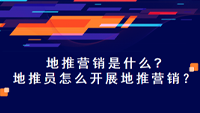 地推营销是什么？
地推员怎么开展地推营销？